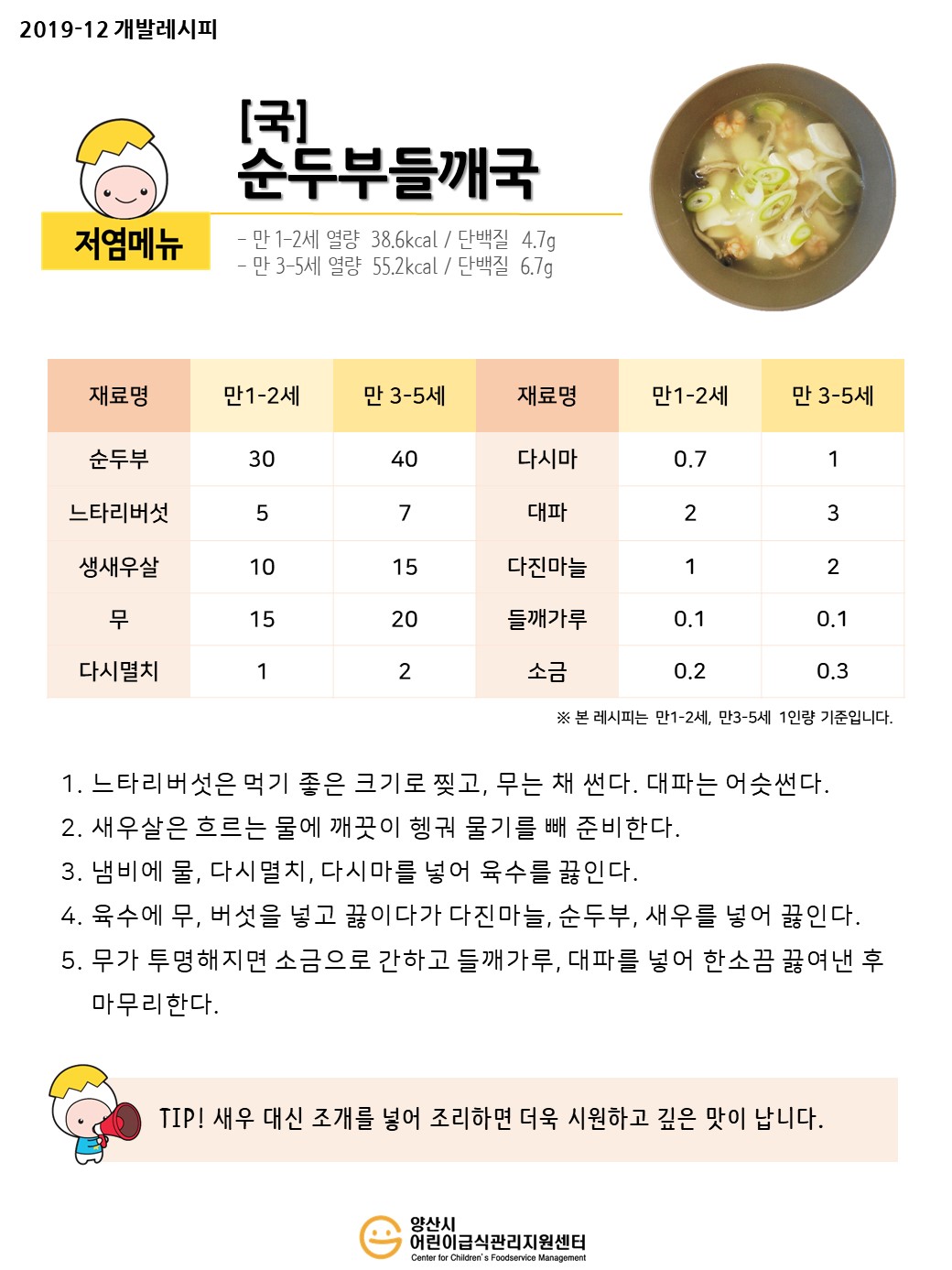 2019-12 개발레시피

[국]
순두부들깨국

저염메뉴

- 만 1-2세 열량 38.6kcal / 단백질 4.7g
- 만 3-5세 열량 55.2kcal / 단백질 6.7g

| 재료명 | 만1-2세 | 만 3-5세 | 재료명 | 만1-2세 | 만 3-5세 |
|---|---|---|---|---|---|
| 순두부 | 30 | 40 | 다시마 | 0.7 | 1 |
| 느타리버섯 | 5 | 7 | 대파 | 2 | 3 |
| 생새우살 | 10 | 15 | 다진마늘 | 1 | 2 |
| 무 | 15 | 20 | 들깨가루 | 0.1 | 0.1 |
| 다시멸치 | 1 | 2 | 소금 | 0.2 | 0.3 |

※ 본 레시피는 만1-2세, 만3-5세 1인량 기준입니다.

1. 느타리버섯은 먹기 좋은 크기로 찢고, 무는 채 썬다. 대파는 어슷썬다.
2. 새우살은 흐르는 물에 깨끗이 헹궈 물기를 빼 준비한다.
3. 냄비에 물, 다시멸치, 다시마를 넣어 육수를 끓인다.
4. 육수에 무, 버섯을 넣고 끓이다가 다진마늘, 순두부, 새우를 넣어 끓인다.
5. 무가 투명해지면 소금으로 간하고 들깨가루, 대파를 넣어 한소끔 끓여낸 후 마무리한다.

TIP! 새우 대신 조개를 넣어 조리하면 더욱 시원하고 깊은 맛이 납니다.

양산시
어린이급식관리지원센터
Center for Children's Foodservice Management